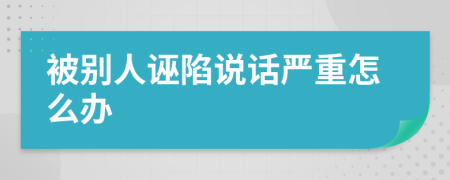 被别人诬陷说话严重怎么办